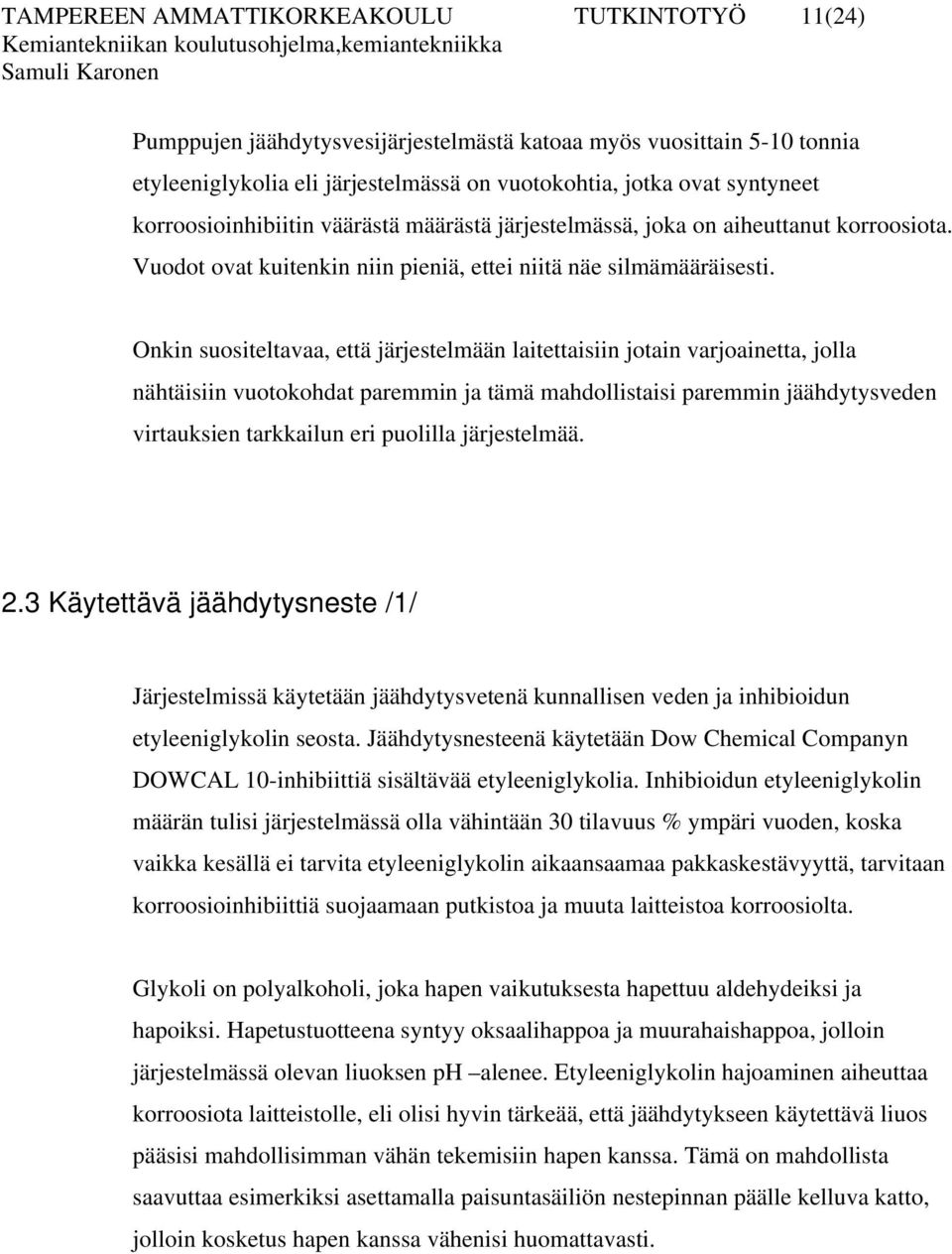 TAMPEREEN AMMATTIKORKEAKOULU TUTKINTOTYÖ 11(24)
Kemiantekniikan koulutusohjelma,kemiantekniikka
Samuli Karonen

Pumppujen jäähdytysvesijärjestelmästä katoaa myös vuosittain 5-10 tonnia etyleeniglykolia eli järjestelmässä on vuotokohtia, jotka ovat syntyneet korroosioinhibiitin väärästä määrästä järjestelmässä, joka on aiheuttanut korroosiota. Vuodot ovat kuitenkin niin pieniä, ettei niitä näe silmämääräisesti.

Onkin suositeltavaa, että järjestelmään laitettaisiin jotain varjoainetta, jolla nähtäisiin vuotokohdat paremmin ja tämä mahdollistaisi paremmin jäähdytysveden virtauksien tarkkailun eri puolilla järjestelmää.

2.3 Käytettävä jäähdytysneste /1/

Järjestelmissä käytetään jäähdytysvetenä kunnallisen veden ja inhibioidun etyleeniglykolin seosta. Jäähdytysnesteenä käytetään Dow Chemical Companyn DOWCAL 10-inhibiittiä sisältävää etyleeniglykolia. Inhibioidun etyleeniglykolin määrän tulisi järjestelmässä olla vähintään 30 tilavuus % ympäri vuoden, koska vaikka kesällä ei tarvita etyleeniglykolin aikaansaamaa pakkaskestävyyttä, tarvitaan korroosioinhibiittiä suojaamaan putkistoa ja muuta laitteistoa korroosiolta.

Glykoli on polyalkoholi, joka hapen vaikutuksesta hapettuu aldehydeiksi ja hapoiksi. Hapetustuotteena syntyy oksaalihappoa ja muurahaishappoa, jolloin järjestelmässä olevan liuoksen pH –alenee. Etyleeniglykolin hajoaminen aiheuttaa korroosiota laitteistolle, eli olisi hyvin tärkeää, että jäähdytykseen käytettävä liuos pääsisi mahdollisimman vähän tekemisiin hapen kanssa. Tämä on mahdollista saavuttaa esimerkiksi asettamalla paisuntasäiliön nestepinnan päälle kelluva katto, jolloin kosketus hapen kanssa vähenisi huomattavasti.